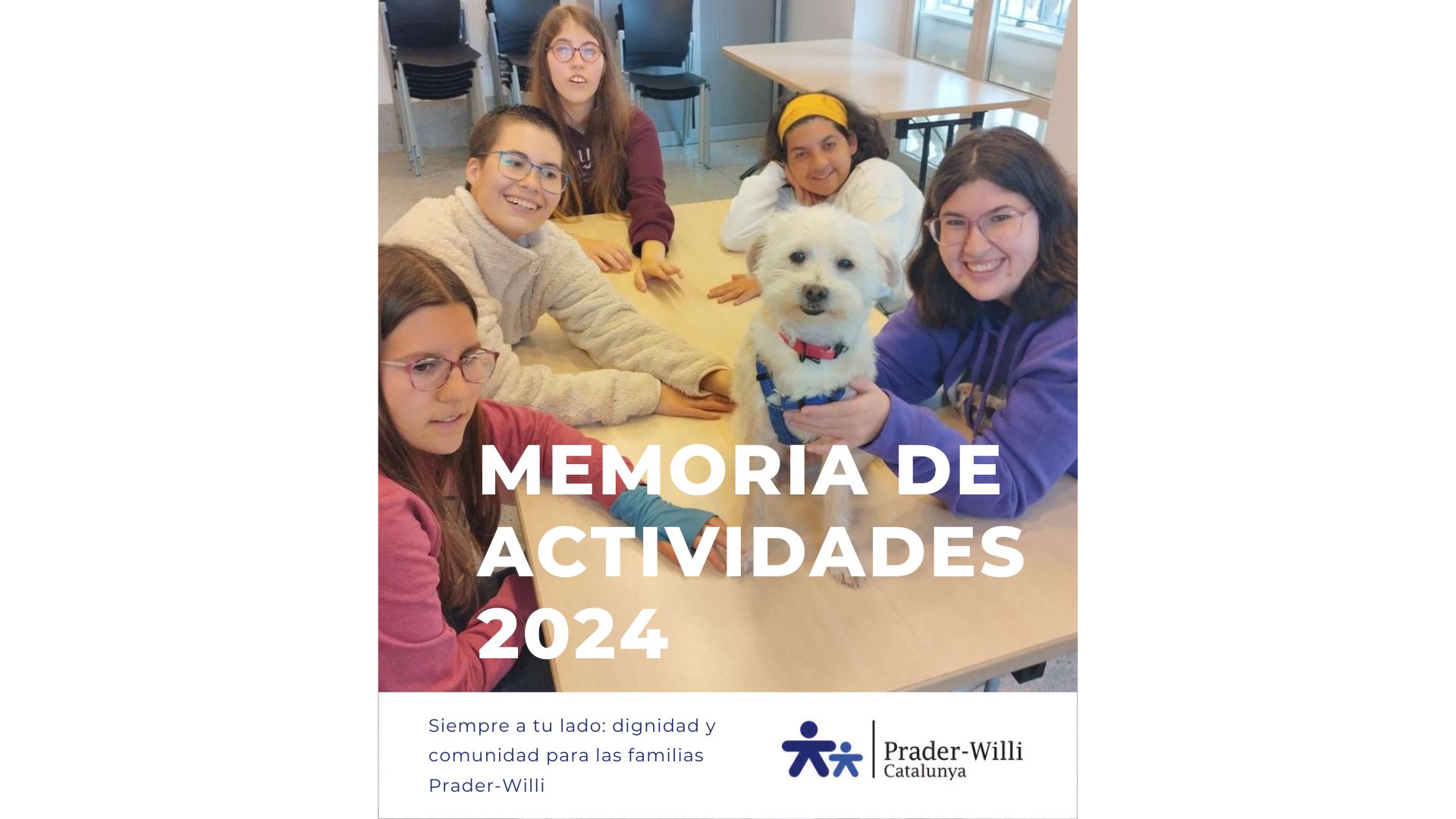 MEMORIA DE ACTIVIDADES 2024

Siempre a tu lado: dignidad y comunidad para las familias Prader-Willi

Prader-Willi
Catalunya